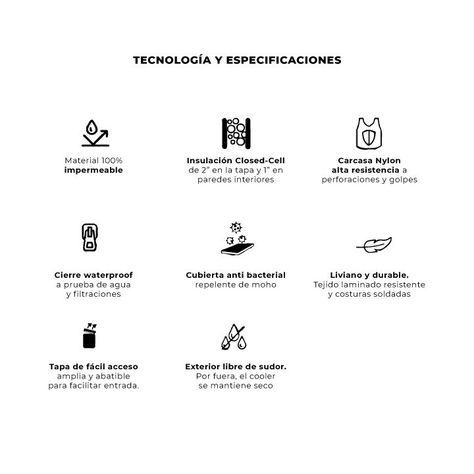 TECNOLOGÍA Y ESPECIFICACIONES

Material 100%
impermeable

Insulación Closed-Cell
de 2" en la tapa y 1" en paredes interiores

Carcasa Nylon
alta resistencia a perforaciones y golpes

Cierre waterproof
a prueba de agua y filtraciones

Cubierta anti bacterial
repelente de moho

Liviano y durable.
Tejido laminado resistente y costuras soldadas

Tapa de fácil acceso
amplia y abatible para facilitar entrada.

Exterior libre de sudor.
Por fuera, el cooler se mantiene seco